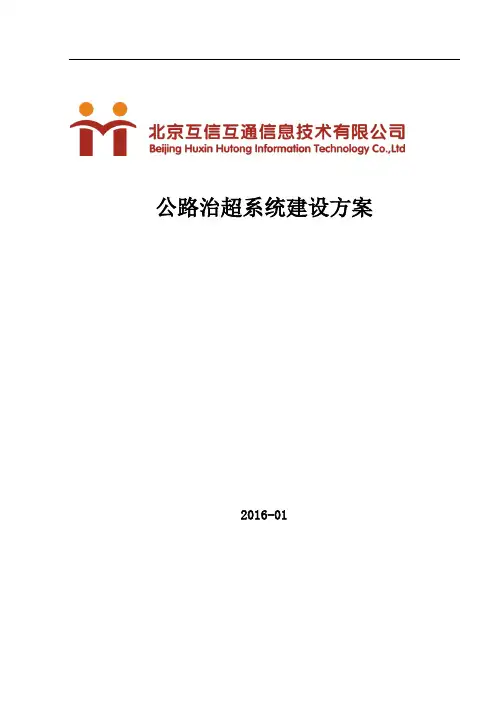 北京互信互通信息技术有限公司
Beijing Huxin Hutong Information Technology Co.,Ltd

公路治超系统建设方案

2016-01